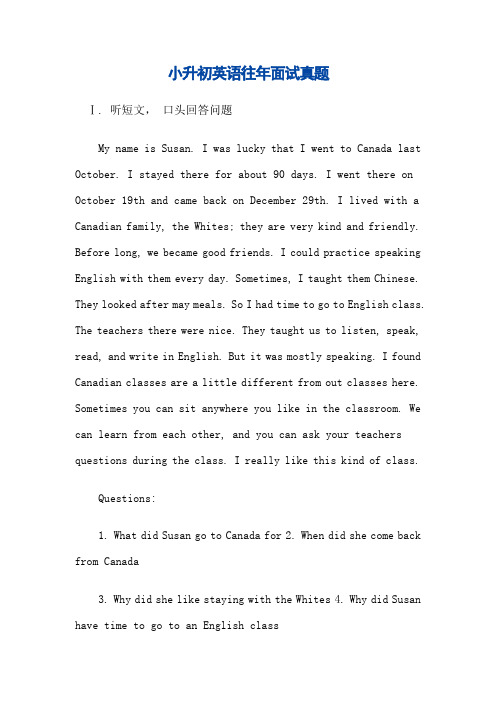 小升初英语往年面试真题

Ⅰ. 听短文， 口头回答问题

My name is Susan. I was lucky that I went to Canada last October. I stayed there for about 90 days. I went there on October 19th and came back on December 29th. I lived with a Canadian family, the Whites; they are very kind and friendly. Before long, we became good friends. I could practice speaking English with them every day. Sometimes, I taught them Chinese. They looked after may meals. So I had time to go to English class. The teachers there were nice. They taught us to listen, speak, read, and write in English. But it was mostly speaking. I found Canadian classes are a little different from out classes here. Sometimes you can sit anywhere you like in the classroom. We can learn from each other, and you can ask your teachers questions during the class. I really like this kind of class.

Questions:

1. What did Susan go to Canada for 2. When did she come back from Canada

3. Why did she like staying with the Whites 4. Why did Susan have time to go to an English class